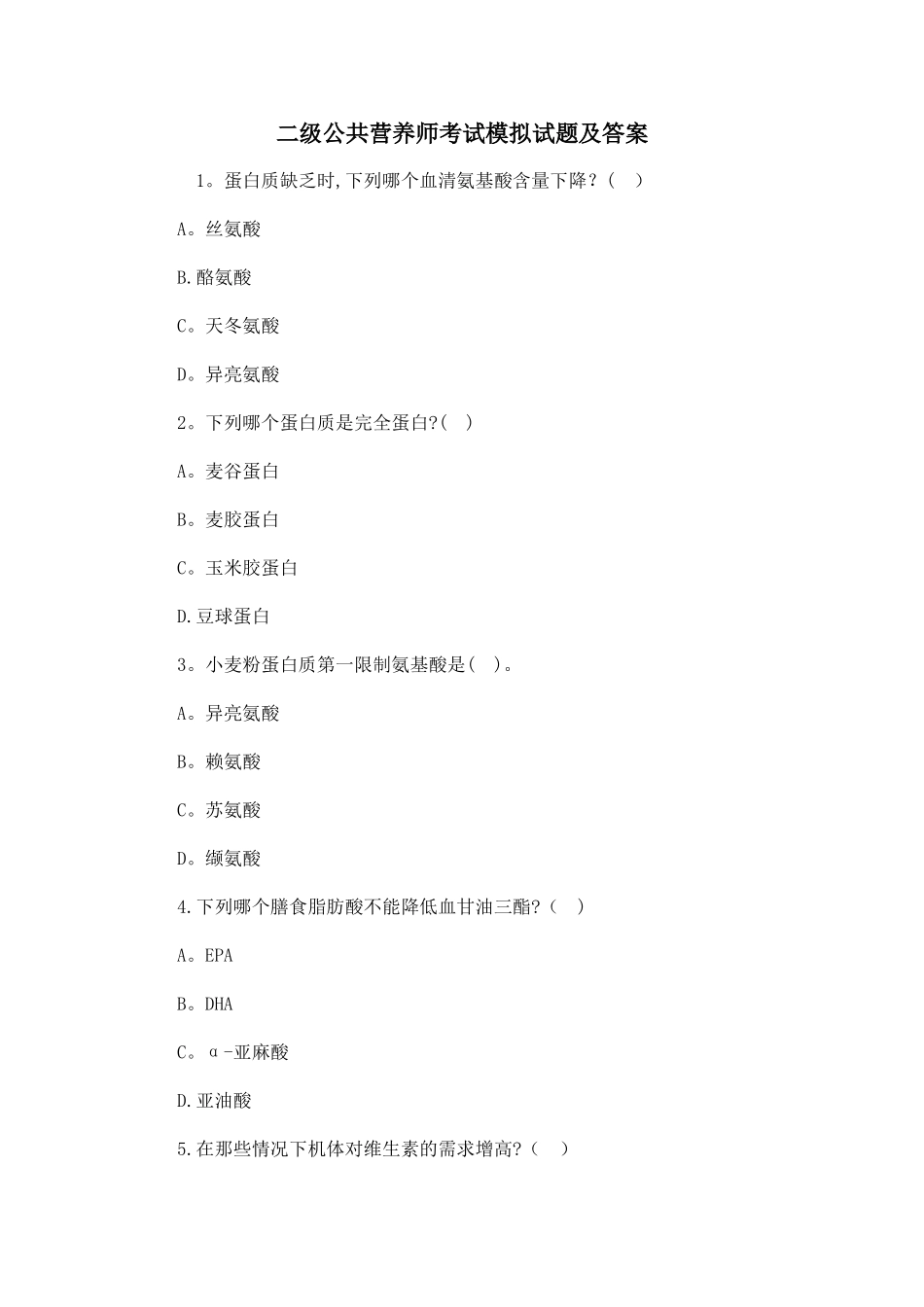 二级公共营养师考试模拟试题及答案

1。蛋白质缺乏时,下列哪个血清氨基酸含量下降？(　)

A。丝氨酸

B.酪氨酸

C。天冬氨酸

D。异亮氨酸

2。下列哪个蛋白质是完全蛋白?(　)

A。麦谷蛋白

B。麦胶蛋白

C。玉米胶蛋白

D.豆球蛋白

3。小麦粉蛋白质第一限制氨基酸是(　)。

A。异亮氨酸

B。赖氨酸

C。苏氨酸

D。缬氨酸

4.下列哪个膳食脂肪酸不能降低血甘油三酯?（　)

A。EPA

B。DHA

C。α-亚麻酸

D.亚油酸

5.在那些情况下机体对维生素的需求增高?（　)